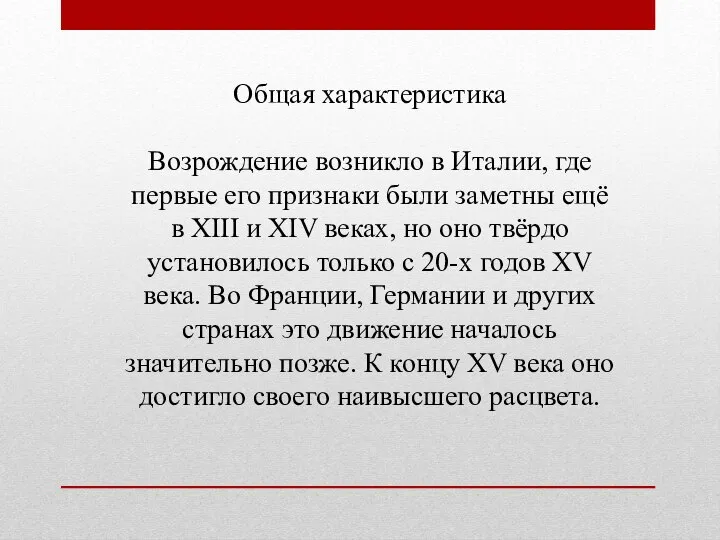 Общая характеристика

Возрождение возникло в Италии, где первые его признаки были заметны ещё в XIII и XIV веках, но оно твёрдо установилось только с 20-х годов XV века. Во Франции, Германии и других странах это движение началось значительно позже. К концу XV века оно достигло своего наивысшего расцвета.